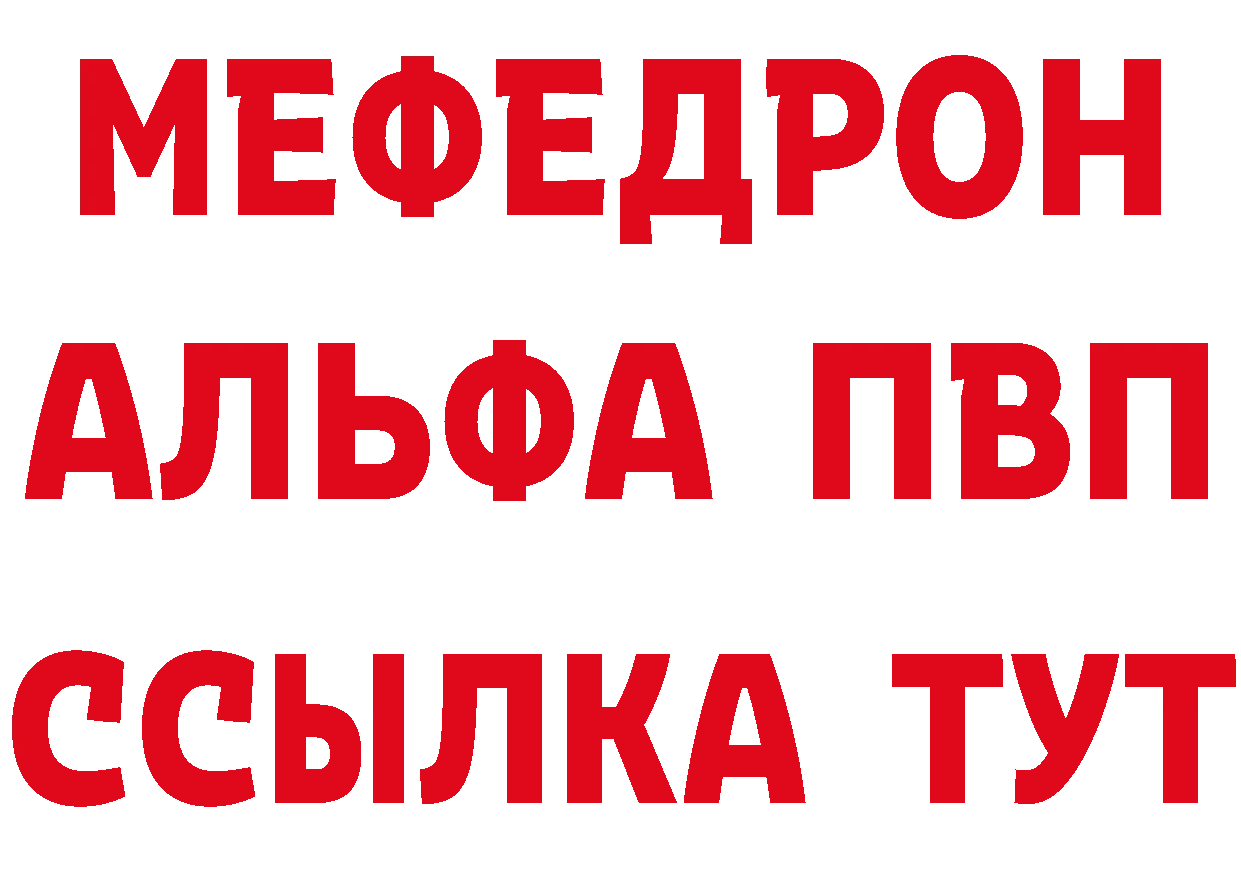 МЕФЕДРОН
АЛЬФА ПВП
ССЫЛКА ТУТ